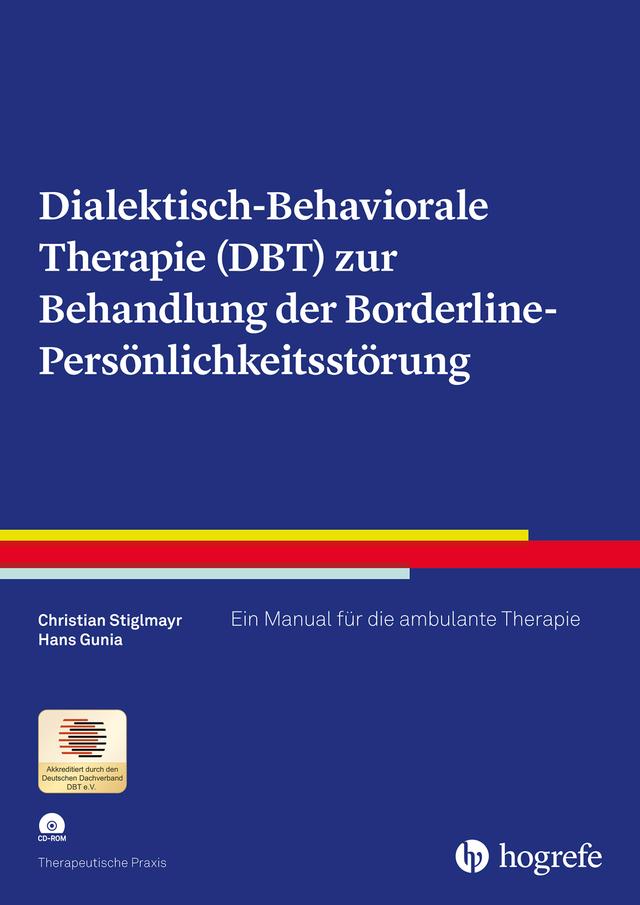 Dialektisch-Behaviorale Therapie (DBT) zur Behandlung der Borderline-Persönlichkeitsstörung

Christian Stiglmayr
Hans Gunia

Ein Manual für die ambulante Therapie

Akkreditiert durch den Deutschen Dachverband DBT e.V.

CD-ROM

Therapeutische Praxis

hogrefe